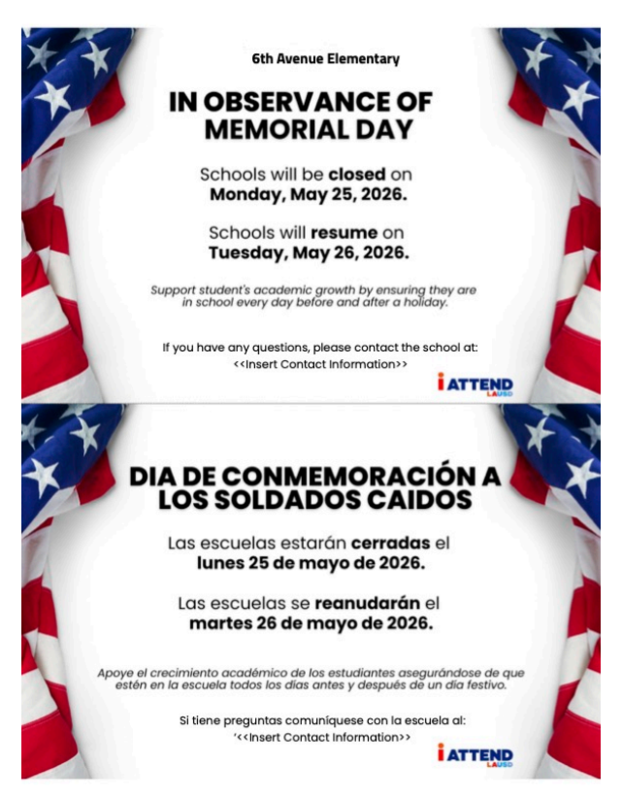 6th Avenue Elementary

IN OBSERVANCE OF MEMORIAL DAY

Schools will be closed on Monday, May 25, 2026.

Schools will resume on Tuesday, May 26, 2026.

Support student's academic growth by ensuring they are in school every day before and after a holiday.

If you have any questions, please contact the school at:
<<Insert Contact Information>>

i ATTEND
LAUSD

DIA DE CONMEMORACIÓN A LOS SOLDADOS CAIDOS

Las escuelas estarán cerradas el lunes 25 de mayo de 2026.

Las escuelas se reanudarán el martes 26 de mayo de 2026.

Apoye el crecimiento académico de los estudiantes asegurándose de que estén en la escuela todos los días antes y después de un día festivo.

Si tiene preguntas comuníquese con la escuela al:
'<<Insert Contact Information>>

i ATTEND
LAUSD